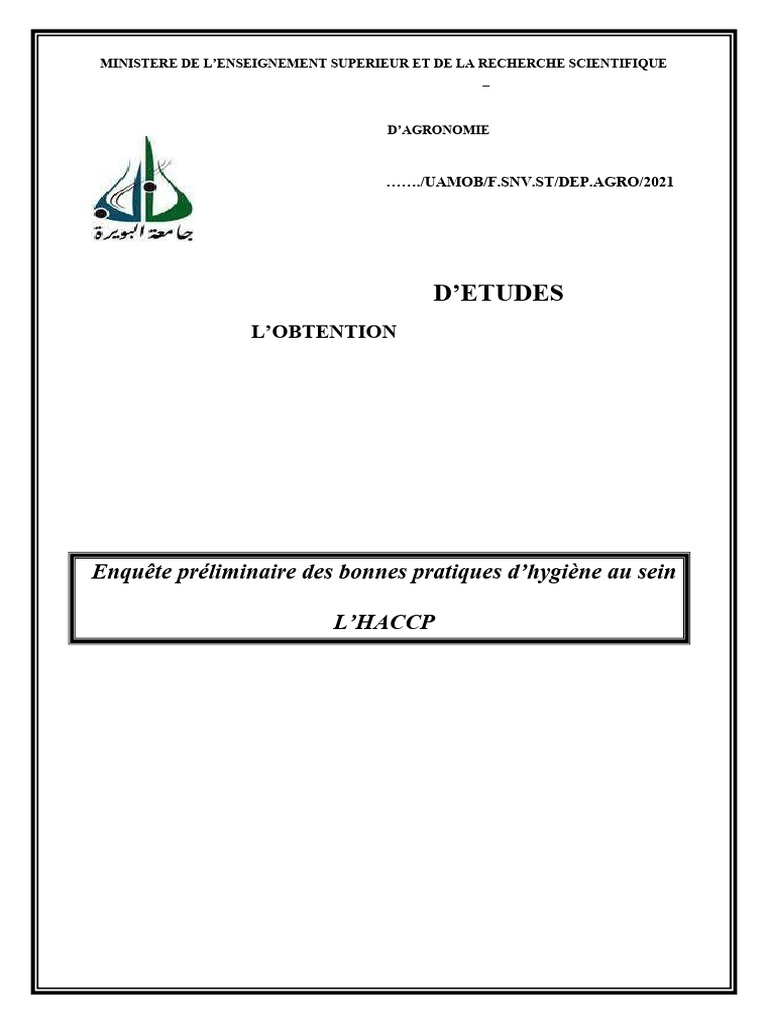 MINISTERE DE L'ENSEIGNEMENT SUPERIEUR ET DE LA RECHERCHE SCIENTIFIQUE

–

D'AGRONOMIE

……./UAMOB/F.SNV.ST/DEP.AGRO/2021

جامعة البويرة

D'ETUDES

L'OBTENTION

Enquête préliminaire des bonnes pratiques d'hygiène au sein

L'HACCP